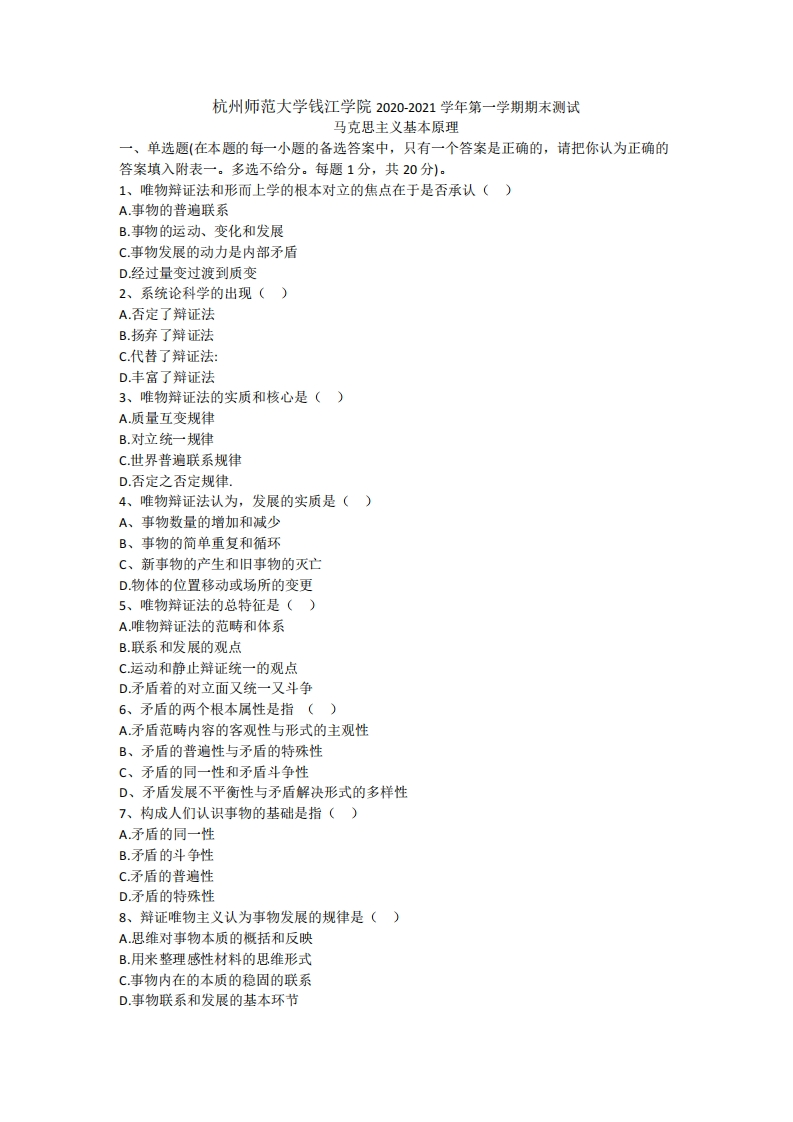 杭州师范大学钱江学院 2020-2021 学年第一学期期末测试
马克思主义基本原理

一、单选题(在本题的每一小题的备选答案中，只有一个答案是正确的，请把你认为正确的答案填入附表一。多选不给分。每题 1 分，共 20 分)。

1、唯物辩证法和形而上学的根本对立的焦点在于是否承认（ ）
A.事物的普遍联系
B.事物的运动、变化和发展
C.事物发展的动力是内部矛盾
D.经过量变过渡到质变

2、系统论科学的出现（ ）
A.否定了辩证法
B.扬弃了辩证法
C.代替了辩证法:
D.丰富了辩证法

3、唯物辩证法的实质和核心是（ ）
A.质量互变规律
B.对立统一规律
C.世界普遍联系规律
D.否定之否定规律.

4、唯物辩证法认为，发展的实质是（ ）
A、事物数量的增加和减少
B、事物的简单重复和循环
C、新事物的产生和旧事物的灭亡
D.物体的位置移动或场所的变更

5、唯物辩证法的总特征是（ ）
A.唯物辩证法的范畴和体系
B.联系和发展的观点
C.运动和静止辩证统一的观点
D.矛盾着的对立面又统一又斗争

6、矛盾的两个根本属性是指 （ ）
A.矛盾范畴内容的客观性与形式的主观性
B、矛盾的普遍性与矛盾的特殊性
C、矛盾的同一性和矛盾斗争性
D、矛盾发展不平衡性与矛盾解决形式的多样性

7、构成人们认识事物的基础是指（ ）
A.矛盾的同一性
B.矛盾的斗争性
C.矛盾的普遍性
D.矛盾的特殊性

8、辩证唯物主义认为事物发展的规律是（ ）
A.思维对事物本质的概括和反映
B.用来整理感性材料的思维形式
C.事物内在的本质的稳固的联系
D.事物联系和发展的基本环节